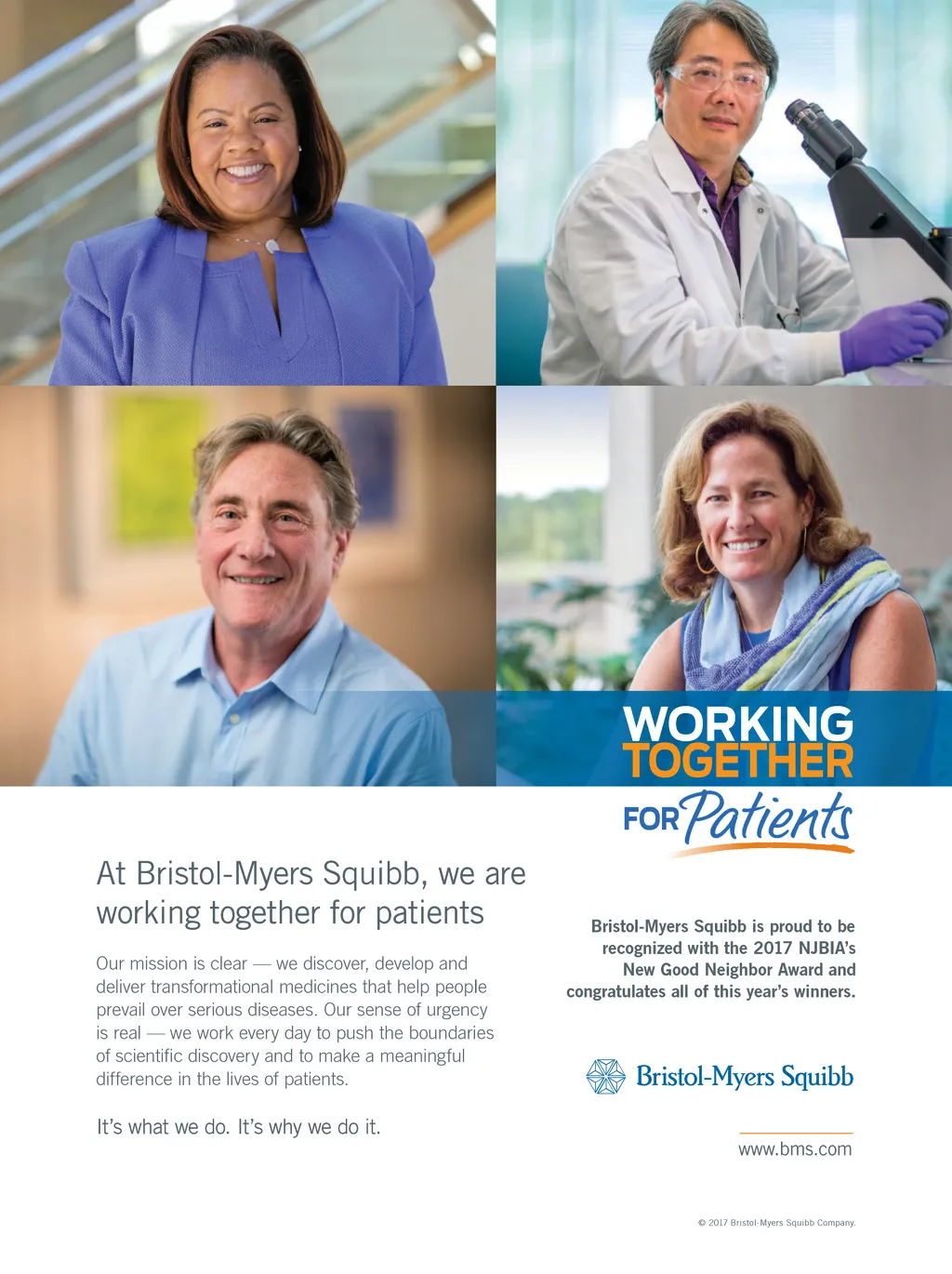 WORKING
TOGETHER
FOR Patients

At Bristol-Myers Squibb, we are working together for patients

Our mission is clear — we discover, develop and deliver transformational medicines that help people prevail over serious diseases. Our sense of urgency is real — we work every day to push the boundaries of scientific discovery and to make a meaningful difference in the lives of patients.

It's what we do. It's why we do it.

Bristol-Myers Squibb is proud to be recognized with the 2017 NJBIA's New Good Neighbor Award and congratulates all of this year's winners.

Bristol-Myers Squibb

www.bms.com

© 2017 Bristol-Myers Squibb Company.